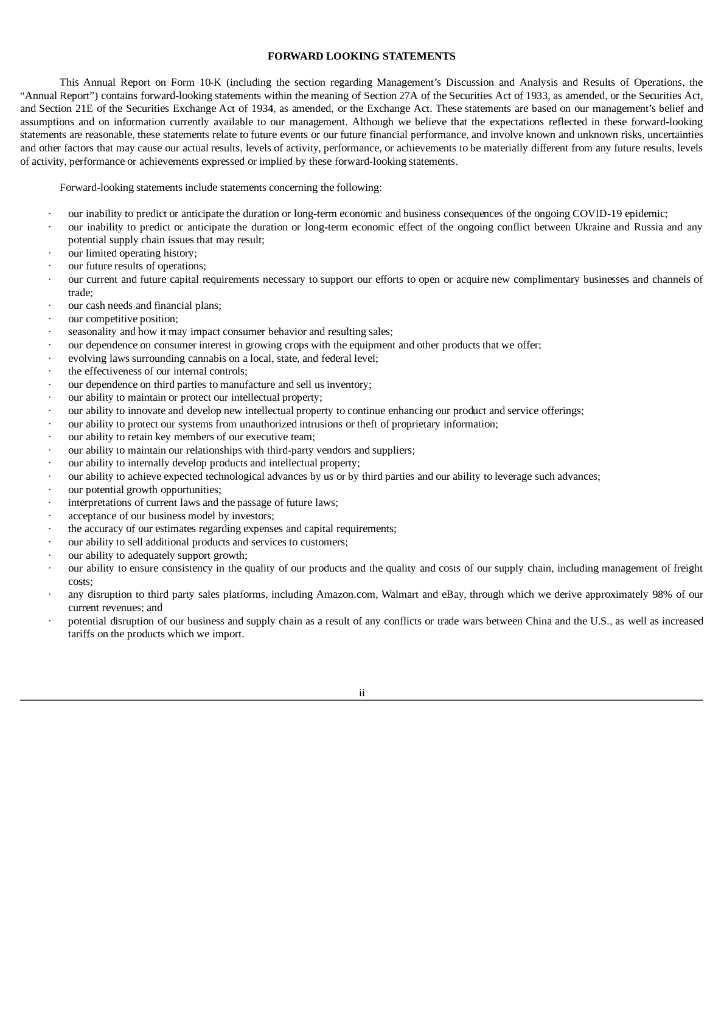 FORWARD LOOKING STATEMENTS

This Annual Report on Form 10-K (including the section regarding Management's Discussion and Analysis and Results of Operations, the "Annual Report") contains forward-looking statements within the meaning of Section 27A of the Securities Act of 1933, as amended, or the Securities Act, and Section 21E of the Securities Exchange Act of 1934, as amended, or the Exchange Act. These statements are based on our management's belief and assumptions and on information currently available to our management. Although we believe that the expectations reflected in these forward-looking statements are reasonable, these statements relate to future events or our future financial performance, and involve known and unknown risks, uncertainties and other factors that may cause our actual results, levels of activity, performance, or achievements to be materially different from any future results, levels of activity, performance or achievements expressed or implied by these forward-looking statements.

Forward-looking statements include statements concerning the following:

· our inability to predict or anticipate the duration or long-term economic and business consequences of the ongoing COVID-19 epidemic;
· our inability to predict or anticipate the duration or long-term economic effect of the ongoing conflict between Ukraine and Russia and any potential supply chain issues that may result;
· our limited operating history;
· our future results of operations;
· our current and future capital requirements necessary to support our efforts to open or acquire new complimentary businesses and channels of trade;
· our cash needs and financial plans;
· our competitive position;
· seasonality and how it may impact consumer behavior and resulting sales;
· our dependence on consumer interest in growing crops with the equipment and other products that we offer;
· evolving laws surrounding cannabis on a local, state, and federal level;
· the effectiveness of our internal controls;
· our dependence on third parties to manufacture and sell us inventory;
· our ability to maintain or protect our intellectual property;
· our ability to innovate and develop new intellectual property to continue enhancing our product and service offerings;
· our ability to protect our systems from unauthorized intrusions or theft of proprietary information;
· our ability to retain key members of our executive team;
· our ability to maintain our relationships with third-party vendors and suppliers;
· our ability to internally develop products and intellectual property;
· our ability to achieve expected technological advances by us or by third parties and our ability to leverage such advances;
· our potential growth opportunities;
· interpretations of current laws and the passage of future laws;
· acceptance of our business model by investors;
· the accuracy of our estimates regarding expenses and capital requirements;
· our ability to sell additional products and services to customers;
· our ability to adequately support growth;
· our ability to ensure consistency in the quality of our products and the quality and costs of our supply chain, including management of freight costs;
· any disruption to third party sales platforms, including Amazon.com, Walmart and eBay, through which we derive approximately 98% of our current revenues; and
· potential disruption of our business and supply chain as a result of any conflicts or trade wars between China and the U.S., as well as increased tariffs on the products which we import.

ii